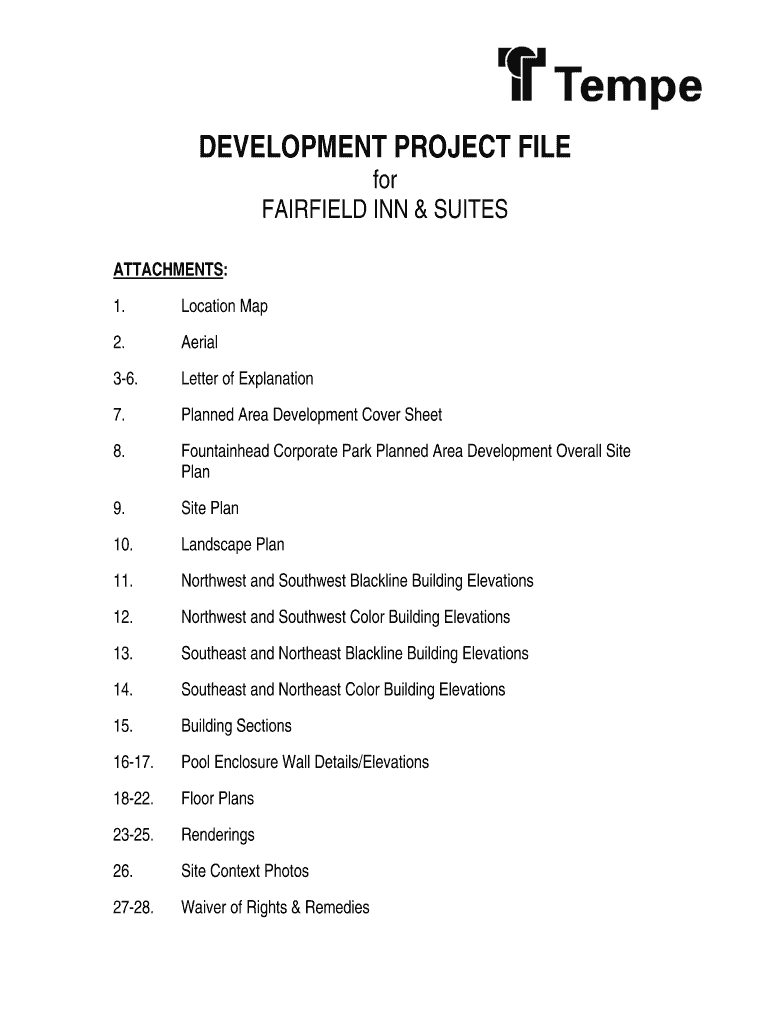 Tempe

DEVELOPMENT PROJECT FILE
for
FAIRFIELD INN & SUITES

ATTACHMENTS:

1. Location Map

2. Aerial

3-6. Letter of Explanation

7. Planned Area Development Cover Sheet

8. Fountainhead Corporate Park Planned Area Development Overall Site Plan

9. Site Plan

10. Landscape Plan

11. Northwest and Southwest Blackline Building Elevations

12. Northwest and Southwest Color Building Elevations

13. Southeast and Northeast Blackline Building Elevations

14. Southeast and Northeast Color Building Elevations

15. Building Sections

16-17. Pool Enclosure Wall Details/Elevations

18-22. Floor Plans

23-25. Renderings

26. Site Context Photos

27-28. Waiver of Rights & Remedies